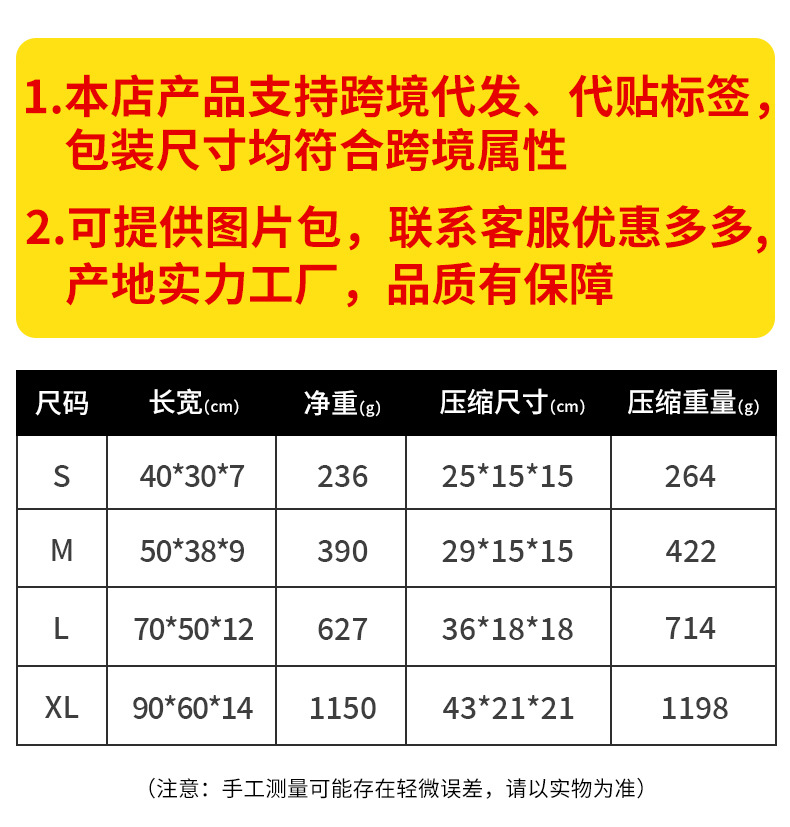 1.本店产品支持跨境代发、代贴标签，包装尺寸均符合跨境属性

2.可提供图片包，联系客服优惠多多，产地实力工厂，品质有保障

| 尺码 | 长宽(cm) | 净重(g) | 压缩尺寸(cm) | 压缩重量(g) |
|---|---|---|---|---|
| S | 40*30*7 | 236 | 25*15*15 | 264 |
| M | 50*38*9 | 390 | 29*15*15 | 422 |
| L | 70*50*12 | 627 | 36*18*18 | 714 |
| XL | 90*60*14 | 1150 | 43*21*21 | 1198 |

（注意：手工测量可能存在轻微误差，请以实物为准）